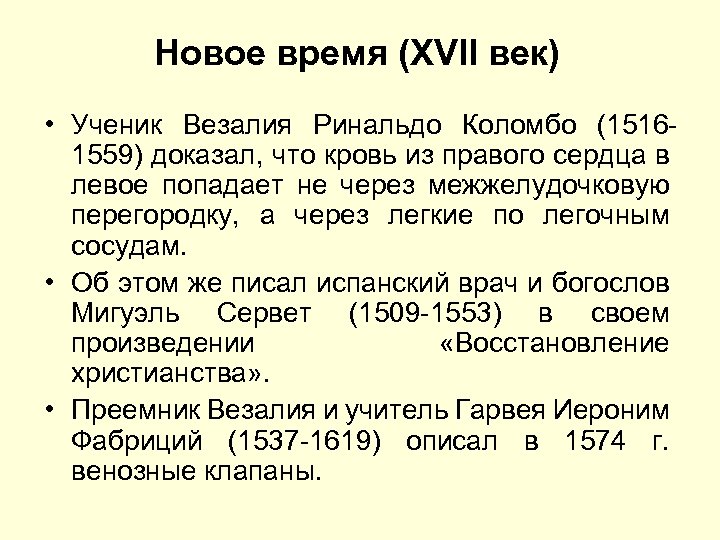 Новое время (XVII век)

• Ученик Везалия Ринальдо Коломбо (1516-1559) доказал, что кровь из правого сердца в левое попадает не через межжелудочковую перегородку, а через легкие по легочным сосудам.

• Об этом же писал испанский врач и богослов Мигуэль Сервет (1509-1553) в своем произведении «Восстановление христианства».

• Преемник Везалия и учитель Гарвея Иероним Фабриций (1537-1619) описал в 1574 г. венозные клапаны.